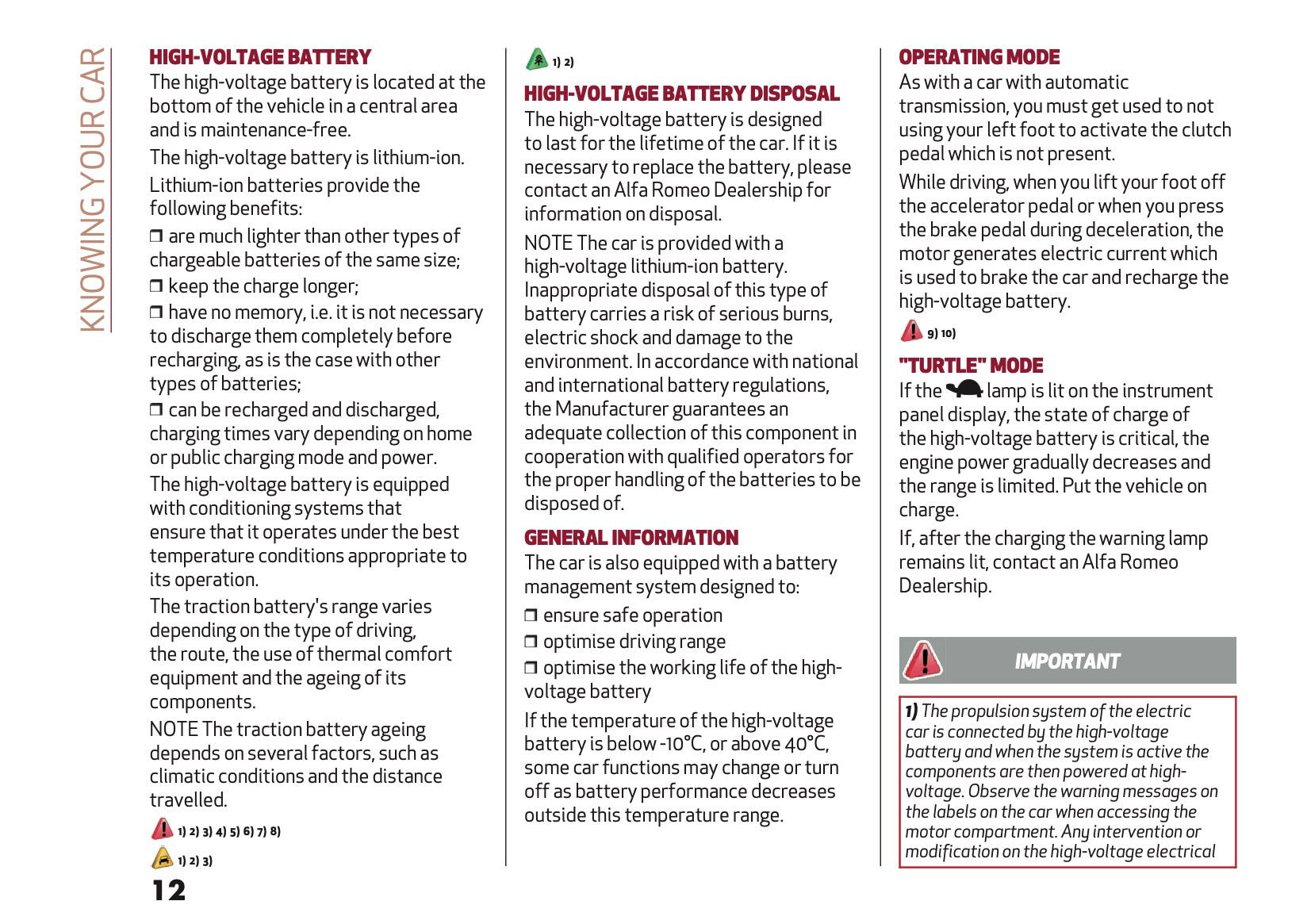 KNOWING YOUR CAR

HIGH-VOLTAGE BATTERY

The high-voltage battery is located at the bottom of the vehicle in a central area and is maintenance-free.

The high-voltage battery is lithium-ion.

Lithium-ion batteries provide the following benefits:

❒ are much lighter than other types of chargeable batteries of the same size;

❒ keep the charge longer;

❒ have no memory, i.e. it is not necessary to discharge them completely before recharging, as is the case with other types of batteries;

❒ can be recharged and discharged, charging times vary depending on home or public charging mode and power.

The high-voltage battery is equipped with conditioning systems that ensure that it operates under the best temperature conditions appropriate to its operation.

The traction battery's range varies depending on the type of driving, the route, the use of thermal comfort equipment and the ageing of its components.

NOTE The traction battery ageing depends on several factors, such as climatic conditions and the distance travelled.

1) 2) 3) 4) 5) 6) 7) 8)

1) 2) 3)

12

1) 2)

HIGH-VOLTAGE BATTERY DISPOSAL

The high-voltage battery is designed to last for the lifetime of the car. If it is necessary to replace the battery, please contact an Alfa Romeo Dealership for information on disposal.

NOTE The car is provided with a high-voltage lithium-ion battery. Inappropriate disposal of this type of battery carries a risk of serious burns, electric shock and damage to the environment. In accordance with national and international battery regulations, the Manufacturer guarantees an adequate collection of this component in cooperation with qualified operators for the proper handling of the batteries to be disposed of.

GENERAL INFORMATION

The car is also equipped with a battery management system designed to:

❒ ensure safe operation

❒ optimise driving range

❒ optimise the working life of the high-voltage battery

If the temperature of the high-voltage battery is below -10°C, or above 40°C, some car functions may change or turn off as battery performance decreases outside this temperature range.

OPERATING MODE

As with a car with automatic transmission, you must get used to not using your left foot to activate the clutch pedal which is not present.

While driving, when you lift your foot off the accelerator pedal or when you press the brake pedal during deceleration, the motor generates electric current which is used to brake the car and recharge the high-voltage battery.

9) 10)

"TURTLE" MODE

If the lamp is lit on the instrument panel display, the state of charge of the high-voltage battery is critical, the engine power gradually decreases and the range is limited. Put the vehicle on charge.

If, after the charging the warning lamp remains lit, contact an Alfa Romeo Dealership.

IMPORTANT

1) The propulsion system of the electric car is connected by the high-voltage battery and when the system is active the components are then powered at high-voltage. Observe the warning messages on the labels on the car when accessing the motor compartment. Any intervention or modification on the high-voltage electrical